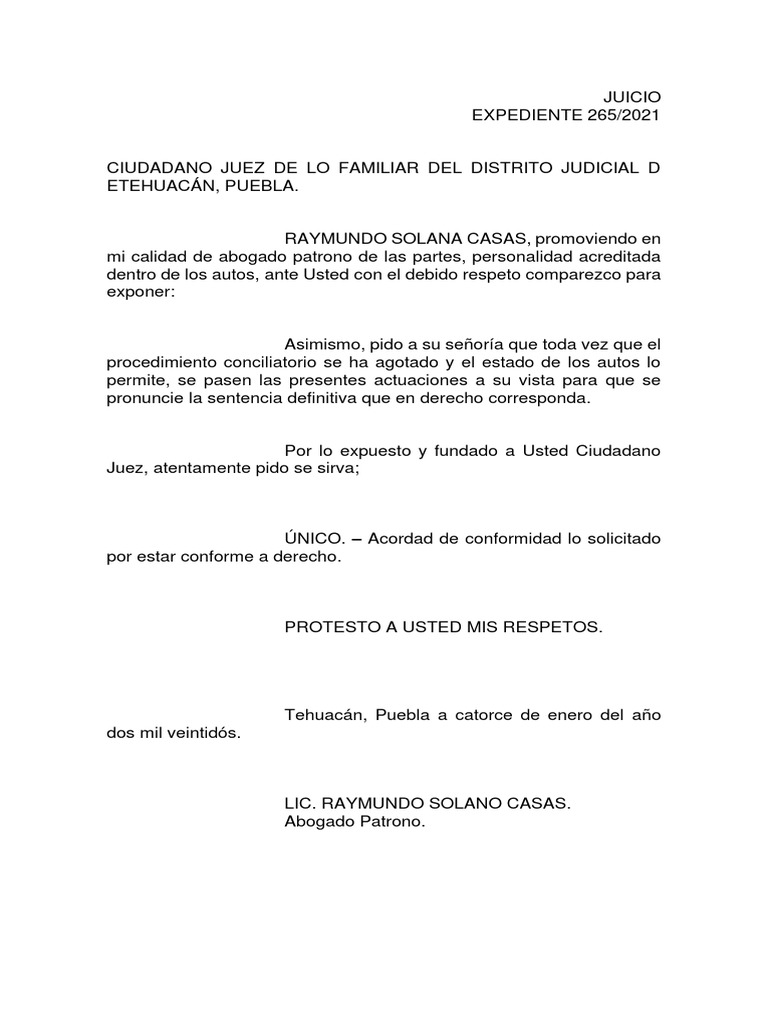 JUICIO
EXPEDIENTE 265/2021

CIUDADANO JUEZ DE LO FAMILIAR DEL DISTRITO JUDICIAL D ETEHUACÁN, PUEBLA.

RAYMUNDO SOLANA CASAS, promoviendo en mi calidad de abogado patrono de las partes, personalidad acreditada dentro de los autos, ante Usted con el debido respeto comparezco para exponer:

Asimismo, pido a su señoría que toda vez que el procedimiento conciliatorio se ha agotado y el estado de los autos lo permite, se pasen las presentes actuaciones a su vista para que se pronuncie la sentencia definitiva que en derecho corresponda.

Por lo expuesto y fundado a Usted Ciudadano Juez, atentamente pido se sirva;

ÚNICO. – Acordad de conformidad lo solicitado por estar conforme a derecho.

PROTESTO A USTED MIS RESPETOS.

Tehuacán, Puebla a catorce de enero del año dos mil veintidós.

LIC. RAYMUNDO SOLANO CASAS.
Abogado Patrono.